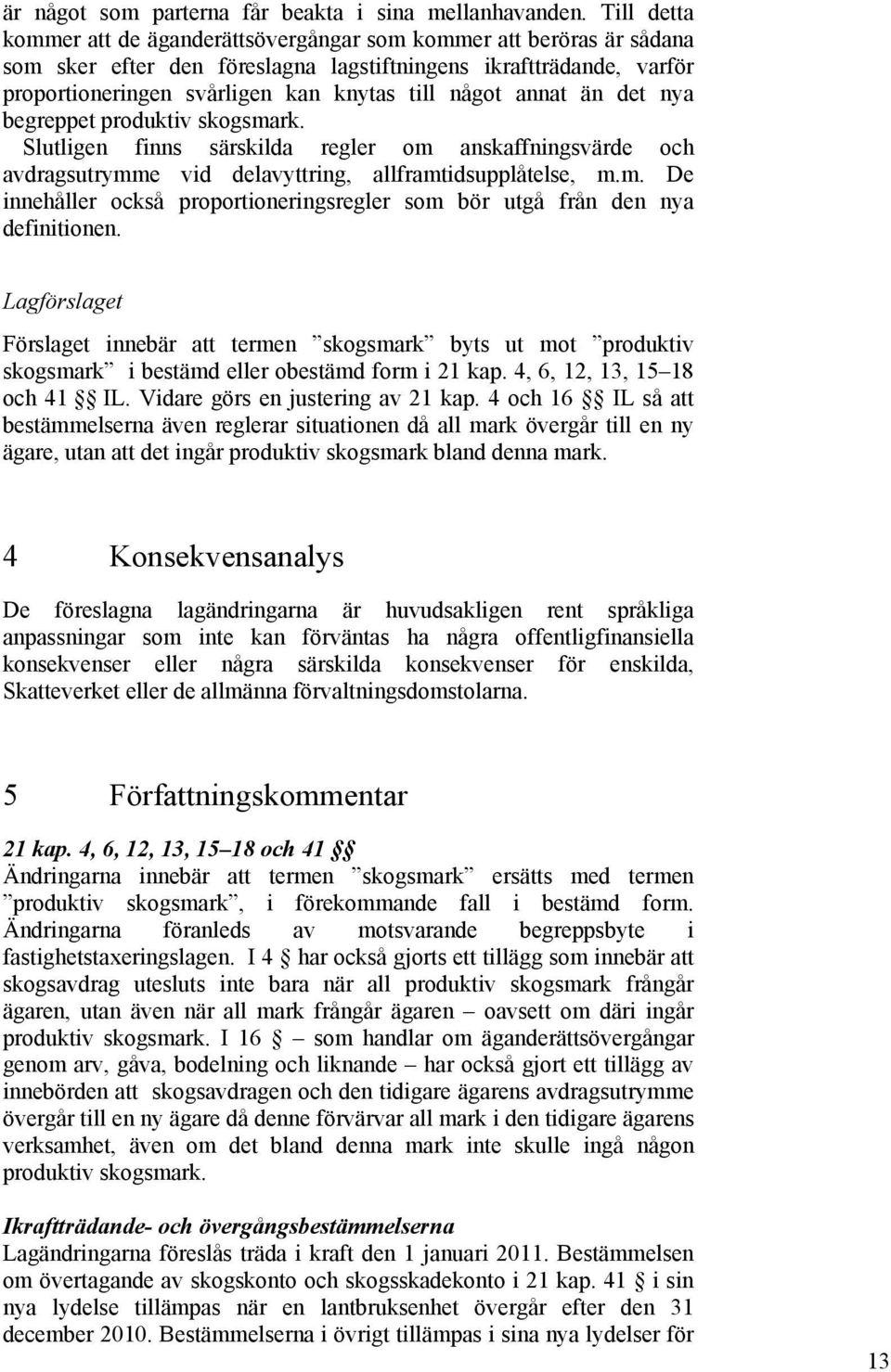 är något som parterna får beakta i sina mellanhavanden. Till detta kommer att de äganderättsövergångar som kommer att beröras är sådana som sker efter den föreslagna lagstiftningens ikraftträdande, varför proportioneringen svårligen kan knytas till något annat än det nya begreppet produktiv skogsmark.

Slutligen finns särskilda regler om anskaffningsvärde och avdragsutrymme vid delavyttring, allframtidsupplåtelse, m.m. De innehåller också proportioneringsregler som bör utgå från den nya definitionen.

Lagförslaget

Förslaget innebär att termen ”skogsmark” byts ut mot ”produktiv skogsmark” i bestämd eller obestämd form i 21 kap. 4, 6, 12, 13, 15–18 och 41 §§ IL. Vidare görs en justering av 21 kap. 4 och 16 §§ IL så att bestämmelserna även reglerar situationen då all mark övergår till en ny ägare, utan att det ingår produktiv skogsmark bland denna mark.

4 Konsekvensanalys

De föreslagna lagändringarna är huvudsakligen rent språkliga anpassningar som inte kan förväntas ha några offentligfinansiella konsekvenser eller några särskilda konsekvenser för enskilda, Skatteverket eller de allmänna förvaltningsdomstolarna.

5 Författningskommentar

21 kap. 4, 6, 12, 13, 15–18 och 41 §§
Ändringarna innebär att termen ”skogsmark” ersätts med termen ”produktiv skogsmark”, i förekommande fall i bestämd form. Ändringarna föranleds av motsvarande begreppsbyte i fastighetstaxeringslagen. I 4 § har också gjorts ett tillägg som innebär att skogsavdrag utesluts inte bara när all produktiv skogsmark frångår ägaren, utan även när all mark frångår ägaren – oavsett om däri ingår produktiv skogsmark. I 16 § – som handlar om äganderättsövergångar genom arv, gåva, bodelning och liknande – har också gjort ett tillägg av innebörden att skogsavdragen och den tidigare ägarens avdragsutrymme övergår till en ny ägare då denne förvärvar all mark i den tidigare ägarens verksamhet, även om det bland denna mark inte skulle ingå någon produktiv skogsmark.

Ikraftträdande- och övergångsbestämmelserna
Lagändringarna föreslås träda i kraft den 1 januari 2011. Bestämmelsen om övertagande av skogskonto och skogsskadekonto i 21 kap. 41 § i sin nya lydelse tillämpas när en lantbruksenhet övergår efter den 31 december 2010. Bestämmelserna i övrigt tillämpas i sina nya lydelser för

13